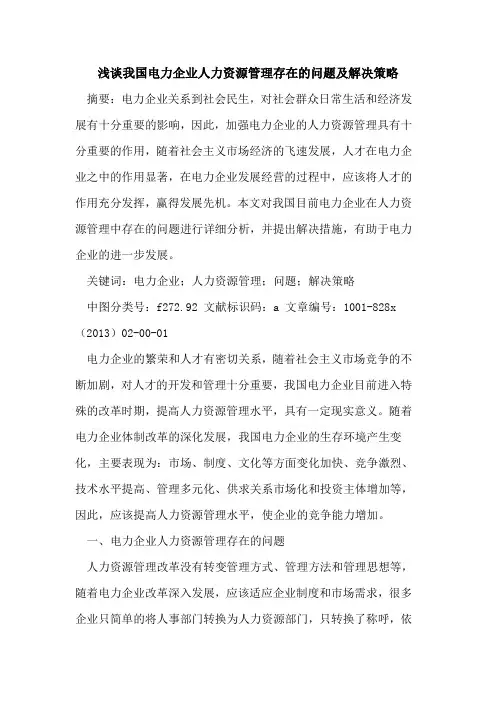 浅谈我国电力企业人力资源管理存在的问题及解决策略

摘要：电力企业关系到社会民生，对社会群众日常生活和经济发展有十分重要的影响，因此，加强电力企业的人力资源管理具有十分重要的作用，随着社会主义市场经济的飞速发展，人才在电力企业之中的作用显著，在电力企业发展经营的过程中，应该将人才的作用充分发挥，赢得发展先机。本文对我国目前电力企业在人力资源管理中存在的问题进行详细分析，并提出解决措施，有助于电力企业的进一步发展。

关键词：电力企业；人力资源管理；问题；解决策略

中图分类号：f272.92 文献标识码：a 文章编号：1001-828x（2013）02-00-01

电力企业的繁荣和人才有密切关系，随着社会主义市场竞争的不断加剧，对人才的开发和管理十分重要，我国电力企业目前进入特殊的改革时期，提高人力资源管理水平，具有一定现实意义。随着电力企业体制改革的深化发展，我国电力企业的生存环境产生变化，主要表现为：市场、制度、文化等方面变化加快、竞争激烈、技术水平提高、管理多元化、供求关系市场化和投资主体增加等，因此，应该提高人力资源管理水平，使企业的竞争能力增加。

一、电力企业人力资源管理存在的问题

人力资源管理改革没有转变管理方式、管理方法和管理思想等，随着电力企业改革深入发展，应该适应企业制度和市场需求，很多企业只简单的将人事部门转换为人力资源部门，只转换了称呼，依